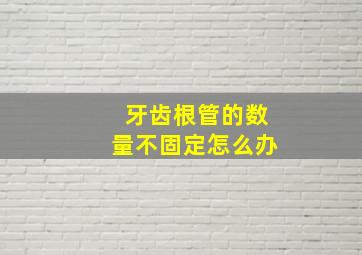 牙齿根管的数量不固定怎么办